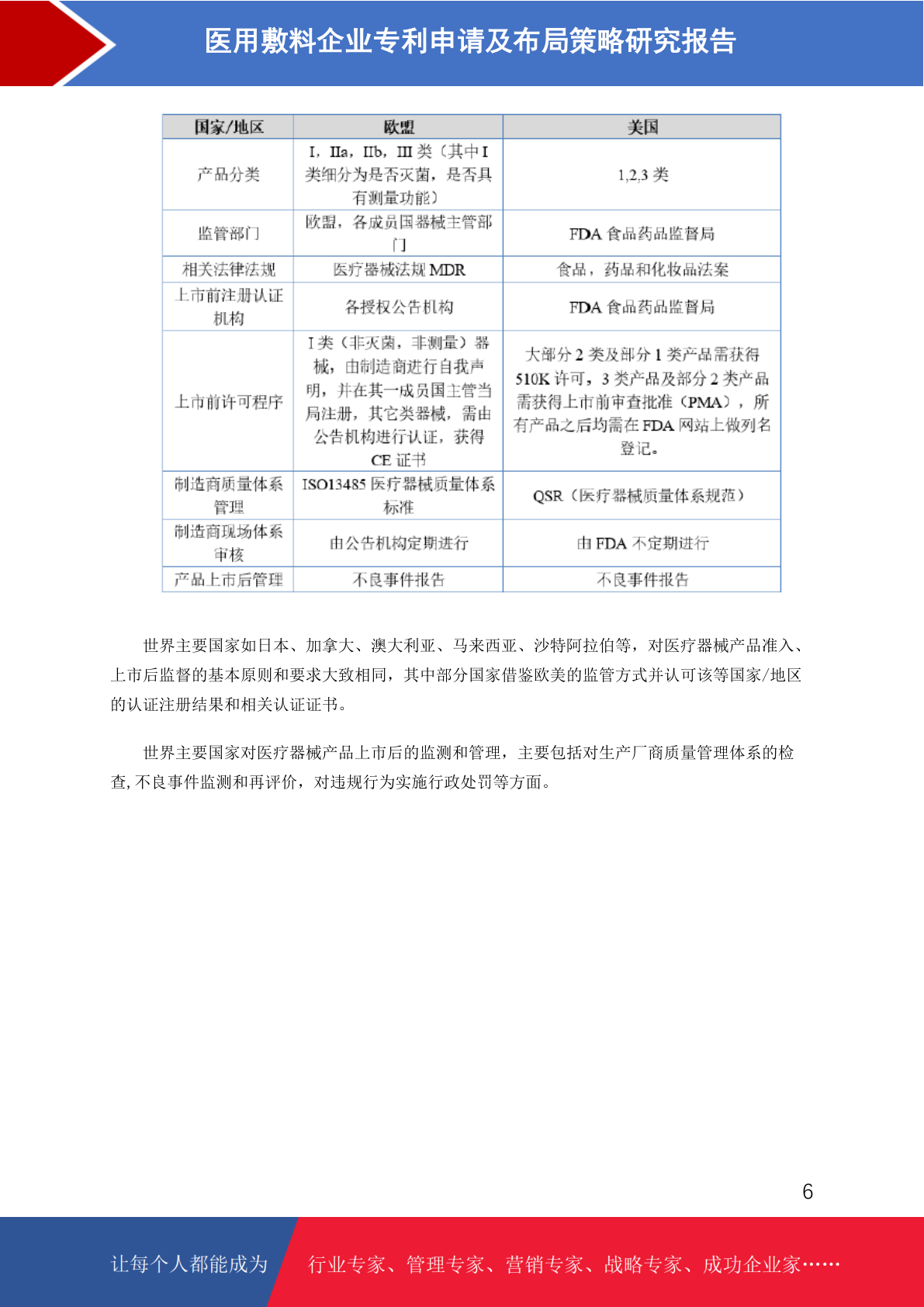 医用敷料企业专利申请及布局策略研究报告

| 国家/地区 | 欧盟 | 美国 |
|---|---|---|
| 产品分类 | I，IIa，IIb，III类（其中I类细分为是否灭菌，是否具有测量功能） | 1,2,3类 |
| 监管部门 | 欧盟，各成员国器械主管部门 | FDA食品药品监督局 |
| 相关法律法规 | 医疗器械法规MDR | 食品，药品和化妆品法案 |
| 上市前注册认证机构 | 各授权公告机构 | FDA食品药品监督局 |
| 上市前许可程序 | I类（非灭菌，非测量）器械，由制造商进行自我声明，并在其一成员国主管当局注册，其它类器械，需由公告机构进行认证，获得CE证书 | 大部分2类及部分1类产品需获得510K许可，3类产品及部分2类产品需获得上市前审查批准（PMA），所有产品之后均需在FDA网站上做列名登记。 |
| 制造商质量体系管理 | ISO13485医疗器械质量体系标准 | QSR（医疗器械质量体系规范） |
| 制造商现场体系审核 | 由公告机构定期进行 | 由FDA不定期进行 |
| 产品上市后管理 | 不良事件报告 | 不良事件报告 |

世界主要国家如日本、加拿大、澳大利亚、马来西亚、沙特阿拉伯等，对医疗器械产品准入、上市后监督的基本原则和要求大致相同，其中部分国家借鉴欧美的监管方式并认可该等国家/地区的认证注册结果和相关认证证书。

世界主要国家对医疗器械产品上市后的监测和管理，主要包括对生产厂商质量管理体系的检查,不良事件监测和再评价，对违规行为实施行政处罚等方面。

6

让每个人都能成为 行业专家、管理专家、营销专家、战略专家、成功企业家……